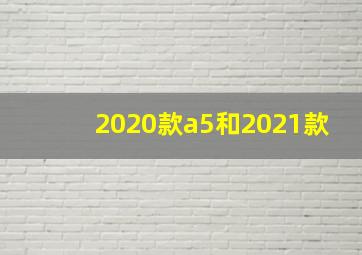 2020款a5和2021款